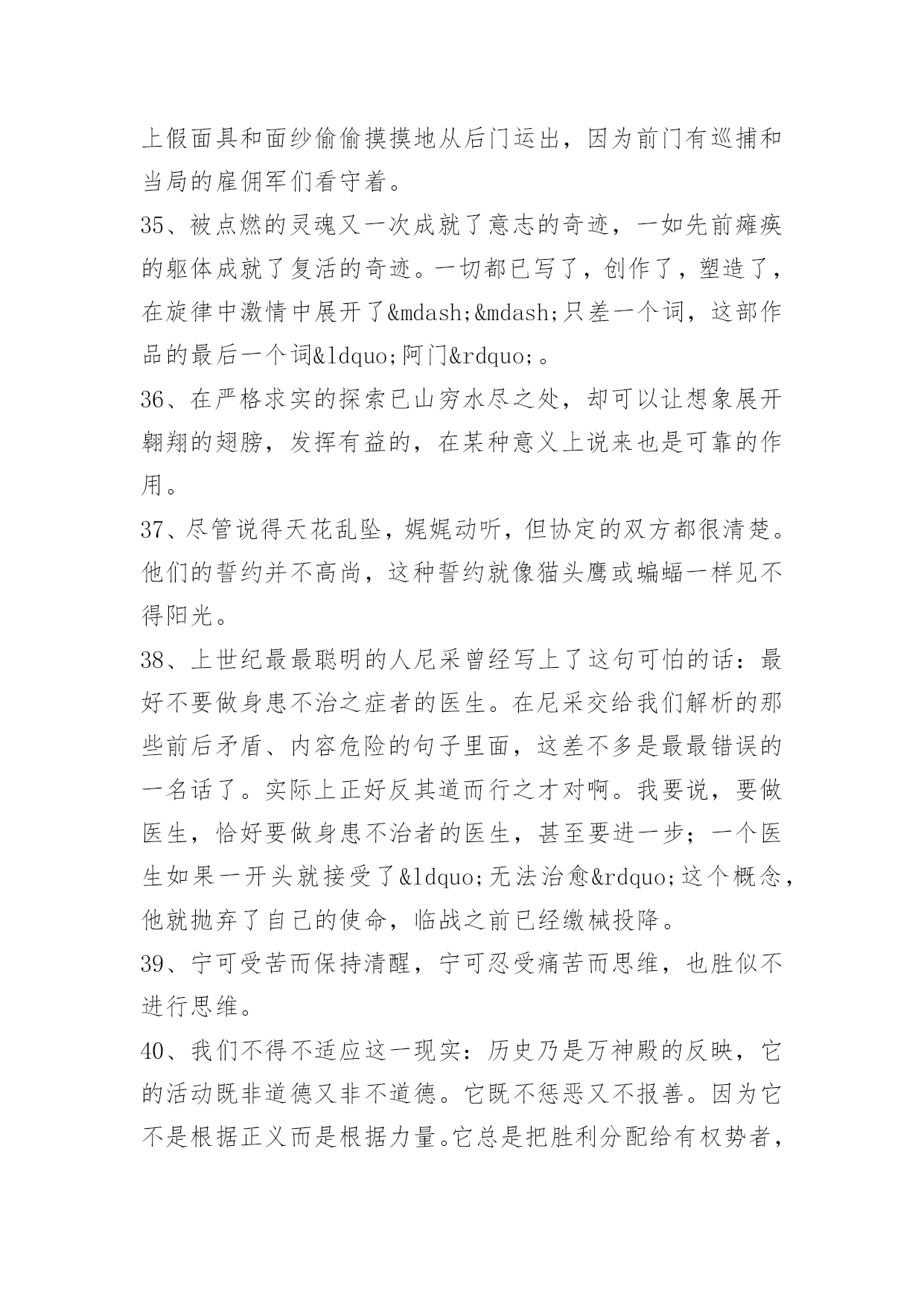 上假面具和面纱偷偷摸摸地从后门运出，因为前门有巡捕和当局的雇佣军们看守着。

35、被点燃的灵魂又一次成就了意志的奇迹，一如先前瘫痪的躯体成就了复活的奇迹。一切都已写了，创作了，塑造了，在旋律中激情中展开了&mdash;&mdash;只差一个词，这部作品的最后一个词&ldquo;阿门&rdquo;。

36、在严格求实的探索已山穷水尽之处，却可以让想象展开翱翔的翅膀，发挥有益的，在某种意义上说来也是可靠的作用。

37、尽管说得天花乱坠，娓娓动听，但协定的双方都很清楚。他们的誓约并不高尚，这种誓约就像猫头鹰或蝙蝠一样见不得阳光。

38、上世纪最最聪明的人尼采曾经写上了这句可怕的话：最好不要做身患不治之症者的医生。在尼采交给我们解析的那些前后矛盾、内容危险的句子里面，这差不多是最最错误的一名话了。实际上正好反其道而行之才对啊。我要说，要做医生，恰好要做身患不治者的医生，甚至要进一步；一个医生如果一开头就接受了&ldquo;无法治愈&rdquo;这个概念，他就抛弃了自己的使命，临战之前已经缴械投降。

39、宁可受苦而保持清醒，宁可忍受痛苦而思维，也胜似不进行思维。

40、我们不得不适应这一现实：历史乃是万神殿的反映，它的活动既非道德又非不道德。它既不惩恶又不报善。因为它不是根据正义而是根据力量。它总是把胜利分配给有权势者，